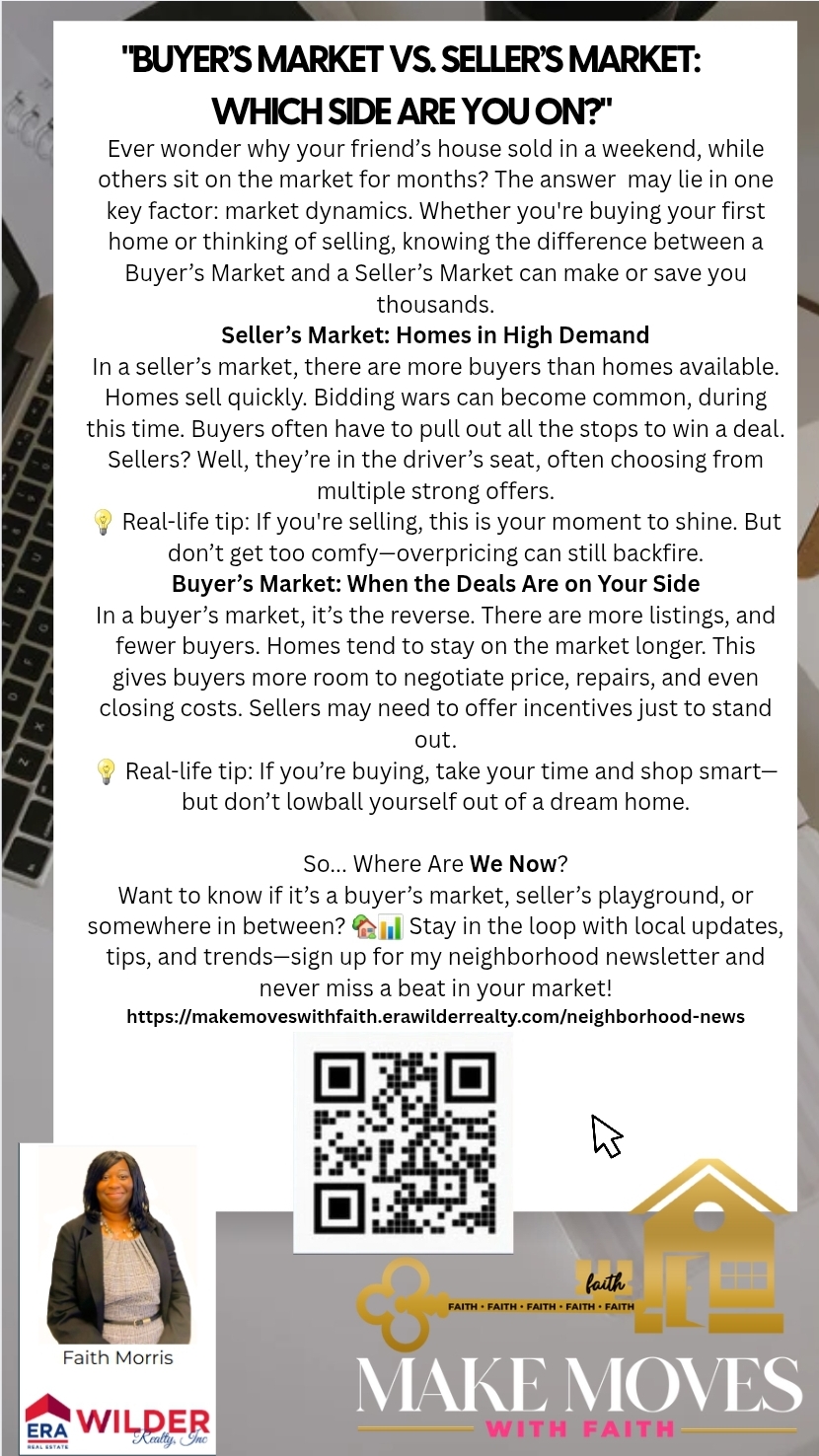 "BUYER'S MARKET VS. SELLER'S MARKET: WHICH SIDE ARE YOU ON?"

Ever wonder why your friend's house sold in a weekend, while others sit on the market for months? The answer may lie in one key factor: market dynamics. Whether you're buying your first home or thinking of selling, knowing the difference between a Buyer's Market and a Seller's Market can make or save you thousands.

Seller's Market: Homes in High Demand

In a seller's market, there are more buyers than homes available. Homes sell quickly. Bidding wars can become common, during this time. Buyers often have to pull out all the stops to win a deal. Sellers? Well, they're in the driver's seat, often choosing from multiple strong offers.

💡 Real-life tip: If you're selling, this is your moment to shine. But don't get too comfy—overpricing can still backfire.

Buyer's Market: When the Deals Are on Your Side

In a buyer's market, it's the reverse. There are more listings, and fewer buyers. Homes tend to stay on the market longer. This gives buyers more room to negotiate price, repairs, and even closing costs. Sellers may need to offer incentives just to stand out.

💡 Real-life tip: If you're buying, take your time and shop smart—but don't lowball yourself out of a dream home.

So... Where Are We Now?

Want to know if it's a buyer's market, seller's playground, or somewhere in between? 🏡📊 Stay in the loop with local updates, tips, and trends—sign up for my neighborhood newsletter and never miss a beat in your market!

https://makemoveswithfaith.erawilderrealty.com/neighborhood-news

Faith Morris

ERA REAL ESTATE WILDER Realty, Inc

faith
FAITH • FAITH • FAITH • FAITH • FAITH

MAKE MOVES
WITH FAITH